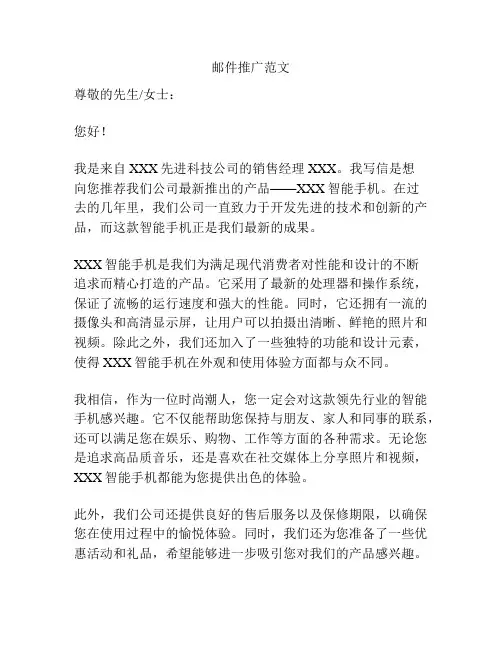 邮件推广范文

尊敬的先生/女士：

您好！

我是来自 XXX 先进科技公司的销售经理 XXX。我写信是想向您推荐我们公司最新推出的产品——XXX 智能手机。在过去的几年里，我们公司一直致力于开发先进的技术和创新的产品，而这款智能手机正是我们最新的成果。

XXX 智能手机是我们为满足现代消费者对性能和设计的不断追求而精心打造的产品。它采用了最新的处理器和操作系统，保证了流畅的运行速度和强大的性能。同时，它还拥有一流的摄像头和高清显示屏，让用户可以拍摄出清晰、鲜艳的照片和视频。除此之外，我们还加入了一些独特的功能和设计元素，使得 XXX 智能手机在外观和使用体验方面都与众不同。

我相信，作为一位时尚潮人，您一定会对这款领先行业的智能手机感兴趣。它不仅能帮助您保持与朋友、家人和同事的联系，还可以满足您在娱乐、购物、工作等方面的各种需求。无论您是追求高品质音乐，还是喜欢在社交媒体上分享照片和视频，XXX 智能手机都能为您提供出色的体验。

此外，我们公司还提供良好的售后服务以及保修期限，以确保您在使用过程中的愉悦体验。同时，我们还为您准备了一些优惠活动和礼品，希望能够进一步吸引您对我们的产品感兴趣。